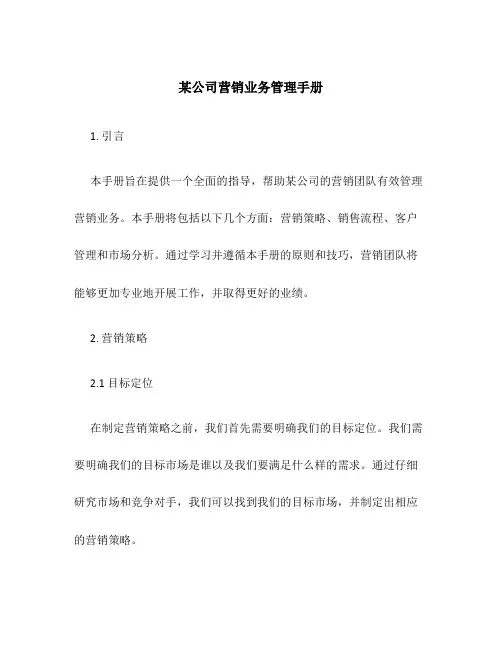 某公司营销业务管理手册

1. 引言

本手册旨在提供一个全面的指导，帮助某公司的营销团队有效管理营销业务。本手册将包括以下几个方面：营销策略、销售流程、客户管理和市场分析。通过学习并遵循本手册的原则和技巧，营销团队将能够更加专业地开展工作，并取得更好的业绩。

2. 营销策略

2.1 目标定位

在制定营销策略之前，我们首先需要明确我们的目标定位。我们需要明确我们的目标市场是谁以及我们要满足什么样的需求。通过仔细研究市场和竞争对手，我们可以找到我们的目标市场，并制定出相应的营销策略。